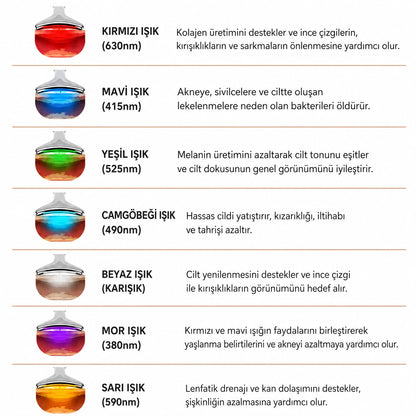 KIRMIZI IŞIK (630nm)

Kolajen üretimini destekler ve ince çizgilerin, kırışıklıkların ve sarkmaların önlenmesine yardımcı olur.

MAVİ IŞIK (415nm)

Akneye, sivilcelere ve ciltte oluşan lekelenmelere neden olan bakterileri öldürür.

YEŞİL IŞIK (525nm)

Melanin üretimini azaltarak cilt tonunu eşitler ve cilt dokusunun genel görünümünü iyileştirir.

CAMGÖBEĞİ IŞIK (490nm)

Hassas cildi yatıştırır, kızarıklığı, iltihabı ve tahrişi azaltır.

BEYAZ IŞIK (KARIŞIK)

Cilt yenilenmesini destekler ve ince çizgi ile kırışıklıkların görünümünü hedef alır.

MOR IŞIK (380nm)

Kırmızı ve mavi ışığın faydalarını birleştirerek yaşlanma belirtilerini ve akneyi azaltmaya yardımcı olur.

SARI IŞIK (590nm)

Lenfatik drenajı ve kan dolaşımını destekler, şişkinliğin azalmasına yardımcı olur.